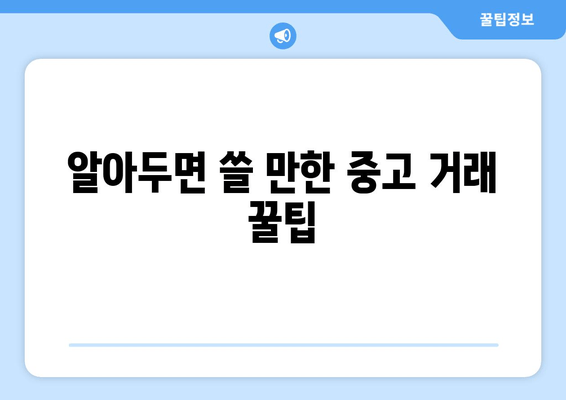 꿀팁정보

알아두면 쓸 만한 중고 거래 꿀팁